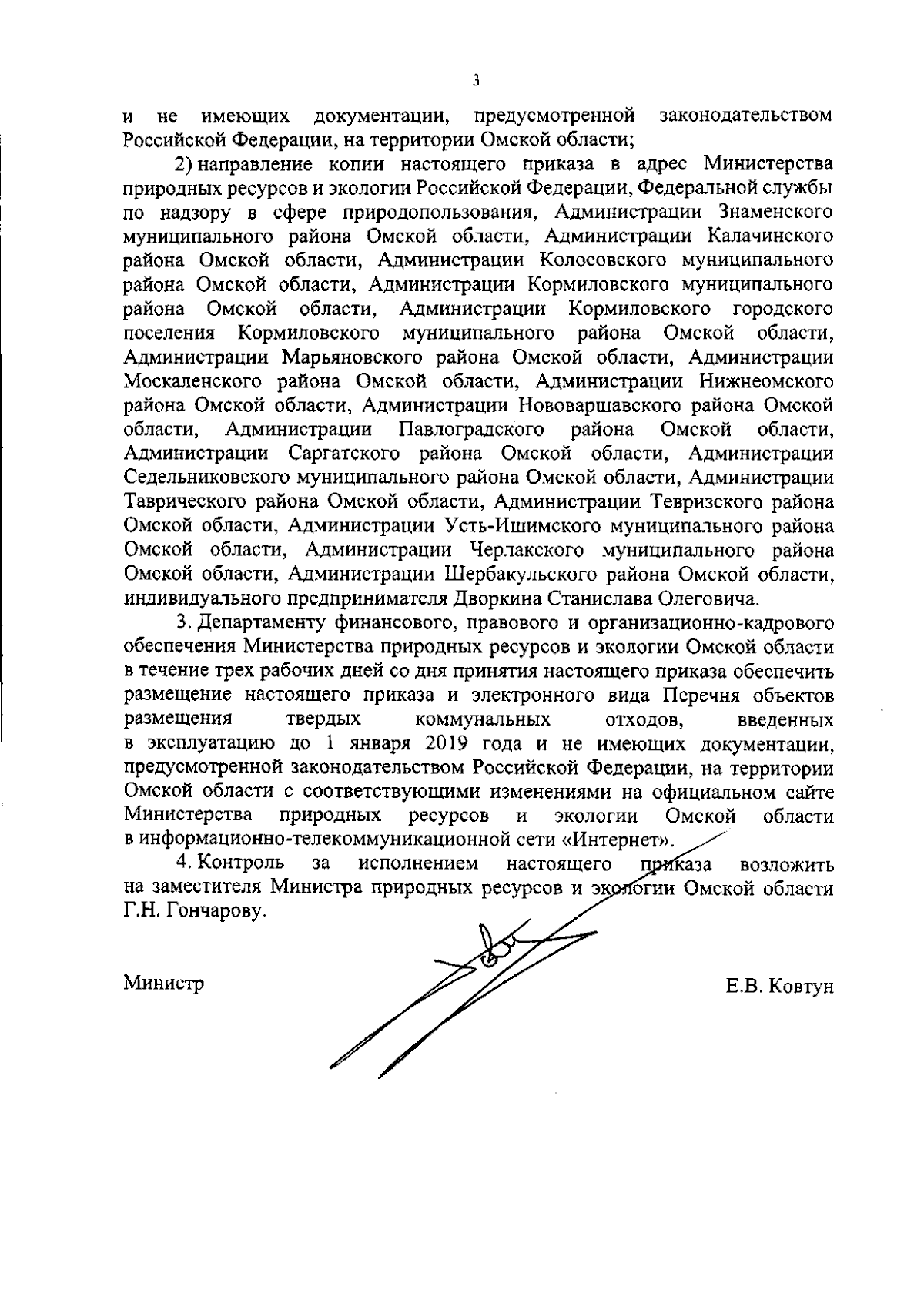 3

и не имеющих документации, предусмотренной законодательством Российской Федерации, на территории Омской области;

2) направление копии настоящего приказа в адрес Министерства природных ресурсов и экологии Российской Федерации, Федеральной службы по надзору в сфере природопользования, Администрации Знаменского муниципального района Омской области, Администрации Калачинского района Омской области, Администрации Колосовского муниципального района Омской области, Администрации Кормиловского муниципального района Омской области, Администрации Кормиловского городского поселения Кормиловского муниципального района Омской области, Администрации Марьяновского района Омской области, Администрации Москаленского района Омской области, Администрации Нижнеомского района Омской области, Администрации Нововаршавского района Омской области, Администрации Павлоградского района Омской области, Администрации Саргатского района Омской области, Администрации Седельниковского муниципального района Омской области, Администрации Таврического района Омской области, Администрации Тевризского района Омской области, Администрации Усть-Ишимского муниципального района Омской области, Администрации Черлакского муниципального района Омской области, Администрации Шербакульского района Омской области, индивидуального предпринимателя Дворкина Станислава Олеговича.

3. Департаменту финансового, правового и организационно-кадрового обеспечения Министерства природных ресурсов и экологии Омской области в течение трех рабочих дней со дня принятия настоящего приказа обеспечить размещение настоящего приказа и электронного вида Перечня объектов размещения твердых коммунальных отходов, введенных в эксплуатацию до 1 января 2019 года и не имеющих документации, предусмотренной законодательством Российской Федерации, на территории Омской области с соответствующими изменениями на официальном сайте Министерства природных ресурсов и экологии Омской области в информационно-телекоммуникационной сети «Интернет».

4. Контроль за исполнением настоящего приказа возложить на заместителя Министра природных ресурсов и экологии Омской области Г.Н. Гончарову.

Министр Е.В. Ковтун